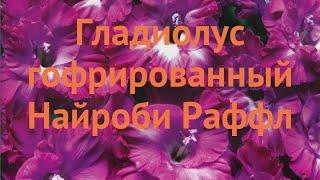 Гладиолус гофрированный Найроби Раффл